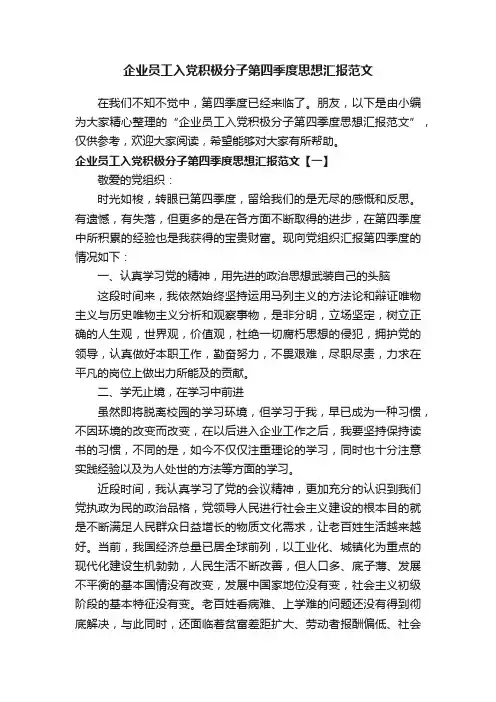 企业员工入党积极分子第四季度思想汇报范文

在我们不知不觉中，第四季度已经来临了。朋友，以下是由小编为大家精心整理的“企业员工入党积极分子第四季度思想汇报范文”，仅供参考，欢迎大家阅读，希望能够对大家有所帮助。

企业员工入党积极分子第四季度思想汇报范文【一】

敬爱的党组织：

时光如梭，转眼已第四季度，留给我们的是无尽的感慨和反思。有遗憾，有失落，但更多的是在各方面不断取得的进步，在第四季度中所积累的经验也是我获得的宝贵财富。现向党组织汇报第四季度的情况如下：

一、认真学习党的精神，用先进的政治思想武装自己的头脑

这段时间来，我依然始终坚持运用马列主义的方法论和辩证唯物主义与历史唯物主义分析和观察事物，是非分明，立场坚定，树立正确的人生观，世界观，价值观，杜绝一切腐朽思想的侵犯，拥护党的领导，认真做好本职工作，勤奋努力，不畏艰难，尽职尽责，力求在平凡的岗位上做出力所能及的贡献。

二、学无止境，在学习中前进

虽然即将脱离校园的学习环境，但学习于我，早已成为一种习惯，不因环境的改变而改变，在以后进入企业工作之后，我要坚持保持读书的习惯，不同的是，如今不仅仅注重理论的学习，同时也十分注意实践经验以及为人处世的方法等方面的学习。

近段时间，我认真学习了党的会议精神，更加充分的认识到我们党执政为民的政治品格，党领导人民进行社会主义建设的根本目的就是不断满足人民群众日益增长的物质文化需求，让老百姓生活越来越好。当前，我国经济总量已居全球前列，以工业化、城镇化为重点的现代化建设生机勃勃，人民生活不断改善，但人口多、底子薄、发展不平衡的基本国情没有改变，发展中国家地位没有变，社会主义初级阶段的基本特征没有变。老百姓看病难、上学难的问题还没有得到彻底解决，与此同时，还面临着贫富差距扩大、劳动者报酬偏低、社会